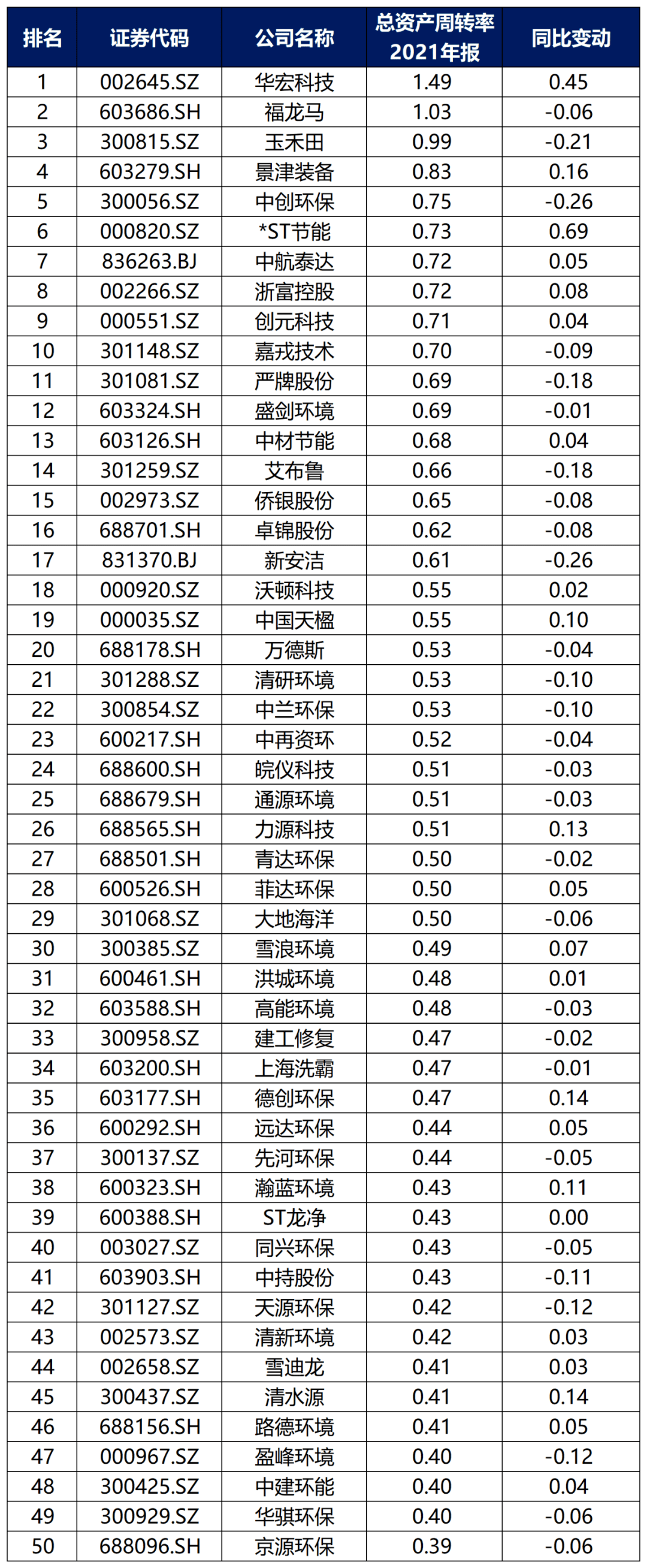 | 排名 | 证券代码 | 公司名称 | 总资产周转率 2021年报 | 同比变动 |
|---|---|---|---|---|
| 1 | 002645.SZ | 华宏科技 | 1.49 | 0.45 |
| 2 | 603686.SH | 福龙马 | 1.03 | -0.06 |
| 3 | 300815.SZ | 玉禾田 | 0.99 | -0.21 |
| 4 | 603279.SH | 景津装备 | 0.83 | 0.16 |
| 5 | 300056.SZ | 中创环保 | 0.75 | -0.26 |
| 6 | 000820.SZ | *ST节能 | 0.73 | 0.69 |
| 7 | 836263.BJ | 中航泰达 | 0.72 | 0.05 |
| 8 | 002266.SZ | 浙富控股 | 0.72 | 0.08 |
| 9 | 000551.SZ | 创元科技 | 0.71 | 0.04 |
| 10 | 301148.SZ | 嘉戎技术 | 0.70 | -0.09 |
| 11 | 301081.SZ | 严牌股份 | 0.69 | -0.18 |
| 12 | 603324.SH | 盛剑环境 | 0.69 | -0.01 |
| 13 | 603126.SH | 中材节能 | 0.68 | 0.04 |
| 14 | 301259.SZ | 艾布鲁 | 0.66 | -0.18 |
| 15 | 002973.SZ | 侨银股份 | 0.65 | -0.08 |
| 16 | 688701.SH | 卓锦股份 | 0.62 | -0.08 |
| 17 | 831370.BJ | 新安洁 | 0.61 | -0.26 |
| 18 | 000920.SZ | 沃顿科技 | 0.55 | 0.02 |
| 19 | 000035.SZ | 中国天楹 | 0.55 | 0.10 |
| 20 | 688178.SH | 万德斯 | 0.53 | -0.04 |
| 21 | 301288.SZ | 清研环境 | 0.53 | -0.10 |
| 22 | 300854.SZ | 中兰环保 | 0.53 | -0.10 |
| 23 | 600217.SH | 中再资环 | 0.52 | -0.04 |
| 24 | 688600.SH | 皖仪科技 | 0.51 | -0.03 |
| 25 | 688679.SH | 通源环境 | 0.51 | -0.03 |
| 26 | 688565.SH | 力源科技 | 0.51 | 0.13 |
| 27 | 688501.SH | 青达环保 | 0.50 | -0.02 |
| 28 | 600526.SH | 菲达环保 | 0.50 | 0.05 |
| 29 | 301068.SZ | 大地海洋 | 0.50 | -0.06 |
| 30 | 300385.SZ | 雪浪环境 | 0.49 | 0.07 |
| 31 | 600461.SH | 洪城环境 | 0.48 | 0.01 |
| 32 | 603588.SH | 高能环境 | 0.48 | -0.03 |
| 33 | 300958.SZ | 建工修复 | 0.47 | -0.02 |
| 34 | 603200.SH | 上海洗霸 | 0.47 | -0.01 |
| 35 | 603177.SH | 德创环保 | 0.47 | 0.14 |
| 36 | 600292.SH | 远达环保 | 0.44 | 0.05 |
| 37 | 300137.SZ | 先河环保 | 0.44 | -0.05 |
| 38 | 600323.SH | 瀚蓝环境 | 0.43 | 0.11 |
| 39 | 600388.SH | ST龙净 | 0.43 | 0.00 |
| 40 | 003027.SZ | 同兴环保 | 0.43 | -0.05 |
| 41 | 603903.SH | 中持股份 | 0.43 | -0.11 |
| 42 | 301127.SZ | 天源环保 | 0.42 | -0.12 |
| 43 | 002573.SZ | 清新环境 | 0.42 | 0.03 |
| 44 | 002658.SZ | 雪迪龙 | 0.41 | 0.03 |
| 45 | 300437.SZ | 清水源 | 0.41 | 0.14 |
| 46 | 688156.SH | 路德环境 | 0.41 | 0.05 |
| 47 | 000967.SZ | 盈峰环境 | 0.40 | -0.12 |
| 48 | 300425.SZ | 中建环能 | 0.40 | 0.04 |
| 49 | 300929.SZ | 华骐环保 | 0.40 | -0.06 |
| 50 | 688096.SH | 京源环保 | 0.39 | -0.06 |